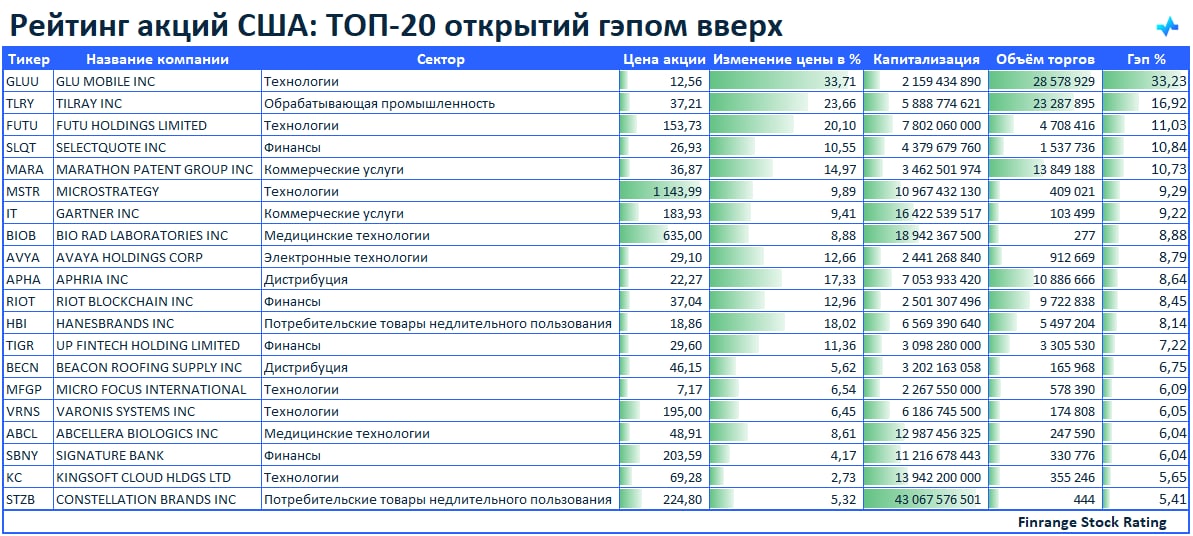 Рейтинг акций США: ТОП-20 открытий гэпом вверх

| Тикер | Название компании | Сектор | Цена акции | Изменение цены в % | Капитализация | Объём торгов | Гэп % |
|---|---|---|---|---|---|---|---|
| GLUU | GLU MOBILE INC | Технологии | 12,56 | 33,71 | 2 159 434 890 | 28 578 929 | 33,23 |
| TLRY | TILRAY INC | Обрабатывающая промышленность | 37,21 | 23,66 | 5 888 774 621 | 23 287 895 | 16,92 |
| FUTU | FUTU HOLDINGS LIMITED | Технологии | 153,73 | 20,10 | 7 802 060 000 | 4 708 416 | 11,03 |
| SLQT | SELECTQUOTE INC | Финансы | 26,93 | 10,55 | 4 379 679 760 | 1 537 736 | 10,84 |
| MARA | MARATHON PATENT GROUP INC | Коммерческие услуги | 36,87 | 14,97 | 3 462 501 974 | 13 849 188 | 10,73 |
| MSTR | MICROSTRATEGY | Технологии | 1 143,99 | 9,89 | 10 967 432 130 | 409 021 | 9,29 |
| IT | GARTNER INC | Коммерческие услуги | 183,93 | 9,41 | 16 422 539 517 | 103 499 | 9,22 |
| BIOB | BIO RAD LABORATORIES INC | Медицинские технологии | 635,00 | 8,88 | 18 942 367 500 | 277 | 8,88 |
| AVYA | AVAYA HOLDINGS CORP | Электронные технологии | 29,10 | 12,66 | 2 441 268 840 | 912 669 | 8,79 |
| APHA | APHRIA INC | Дистрибуция | 22,27 | 17,33 | 7 053 933 420 | 10 886 666 | 8,64 |
| RIOT | RIOT BLOCKCHAIN INC | Финансы | 37,04 | 12,96 | 2 501 307 496 | 9 722 838 | 8,45 |
| HBI | HANESBRANDS INC | Потребительские товары недлительного пользования | 18,86 | 18,02 | 6 569 390 640 | 5 497 204 | 8,14 |
| TIGR | UP FINTECH HOLDING LIMITED | Финансы | 29,60 | 11,36 | 3 098 280 000 | 3 305 530 | 7,22 |
| BECN | BEACON ROOFING SUPPLY INC | Дистрибуция | 46,15 | 5,62 | 3 202 163 058 | 165 968 | 6,75 |
| MFGP | MICRO FOCUS INTERNATIONAL | Технологии | 7,17 | 6,54 | 2 267 550 000 | 578 390 | 6,09 |
| VRNS | VARONIS SYSTEMS INC | Технологии | 195,00 | 6,45 | 6 186 745 500 | 174 808 | 6,05 |
| ABCL | ABCELLERA BIOLOGICS INC | Медицинские технологии | 48,91 | 8,61 | 12 987 456 325 | 247 590 | 6,04 |
| SBNY | SIGNATURE BANK | Финансы | 203,59 | 4,17 | 11 216 678 443 | 330 776 | 6,04 |
| KC | KINGSOFT CLOUD HLDGS LTD | Технологии | 69,28 | 2,73 | 13 942 200 000 | 355 246 | 5,65 |
| STZB | CONSTELLATION BRANDS INC | Потребительские товары недлительного пользования | 224,80 | 5,32 | 43 067 576 501 | 444 | 5,41 |

Finrange Stock Rating